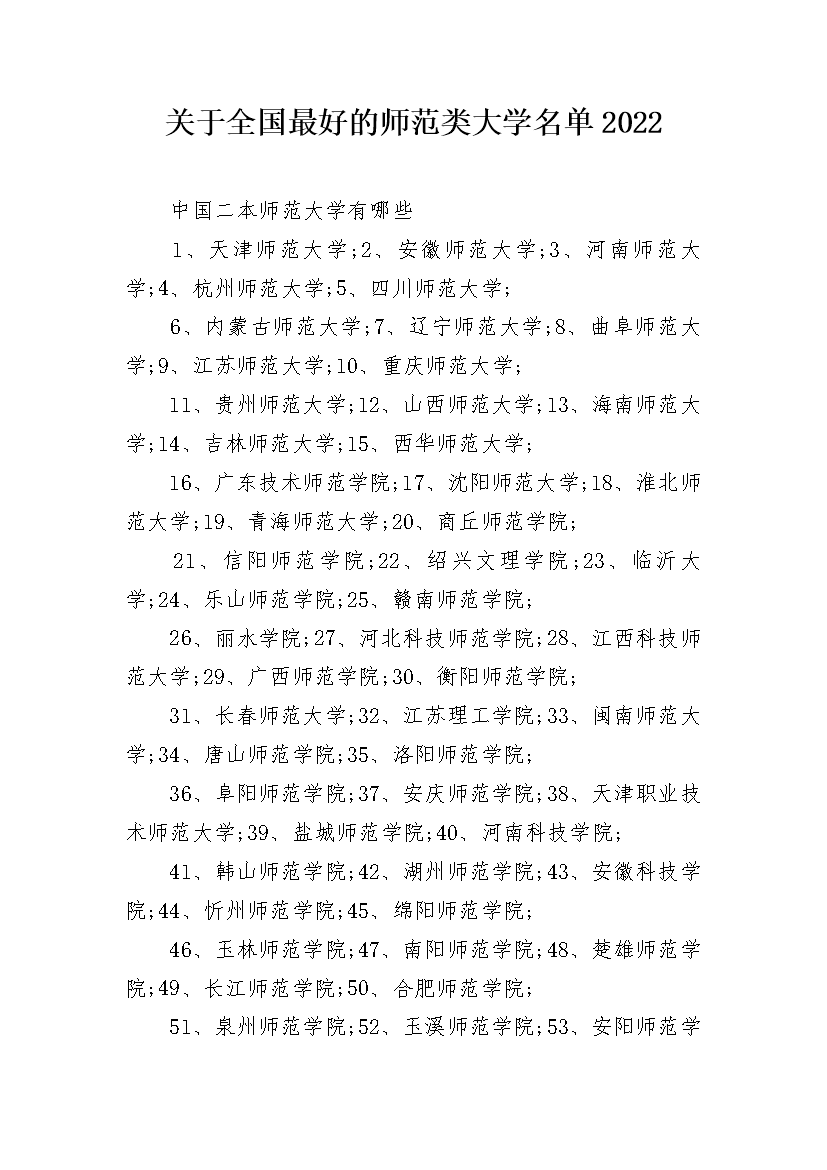 关于全国最好的师范类大学名单2022

中国二本师范大学有哪些

1、天津师范大学;2、安徽师范大学;3、河南师范大学;4、杭州师范大学;5、四川师范大学;

6、内蒙古师范大学;7、辽宁师范大学;8、曲阜师范大学;9、江苏师范大学;10、重庆师范大学;

11、贵州师范大学;12、山西师范大学;13、海南师范大学;14、吉林师范大学;15、西华师范大学;

16、广东技术师范学院;17、沈阳师范大学;18、淮北师范大学;19、青海师范大学;20、商丘师范学院;

21、信阳师范学院;22、绍兴文理学院;23、临沂大学;24、乐山师范学院;25、赣南师范学院;

26、丽水学院;27、河北科技师范学院;28、江西科技师范大学;29、广西师范学院;30、衡阳师范学院;

31、长春师范大学;32、江苏理工学院;33、闽南师范大学;34、唐山师范学院;35、洛阳师范学院;

36、阜阳师范学院;37、安庆师范学院;38、天津职业技术师范大学;39、盐城师范学院;40、河南科技学院;

41、韩山师范学院;42、湖州师范学院;43、安徽科技学院;44、忻州师范学院;45、绵阳师范学院;

46、玉林师范学院;47、南阳师范学院;48、楚雄师范学院;49、长江师范学院;50、合肥师范学院;

51、泉州师范学院;52、玉溪师范学院;53、安阳师范学